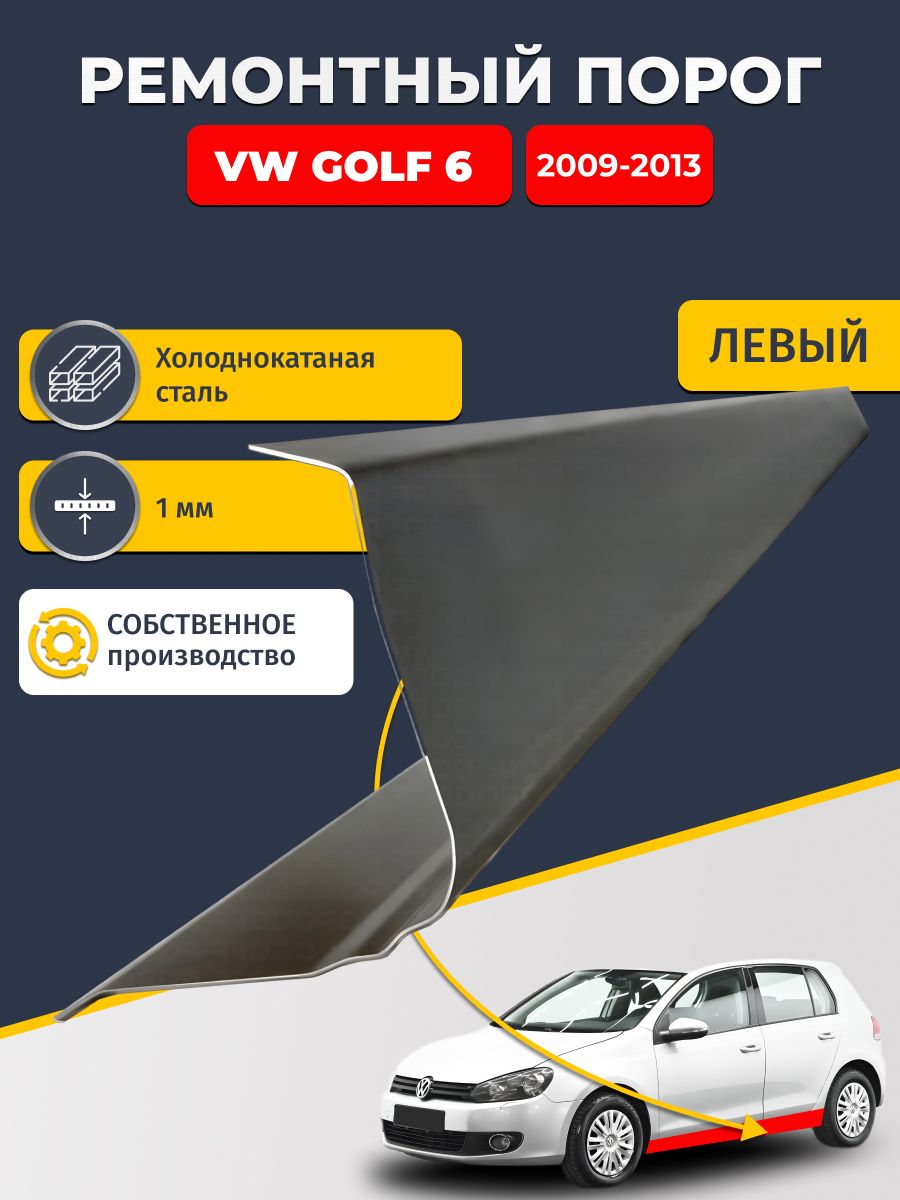 РЕМОНТНЫЙ ПОРОГ

VW GOLF 6

2009-2013

Холоднокатаная сталь

ЛЕВЫЙ

1 мм

СОБСТВЕННОЕ производство